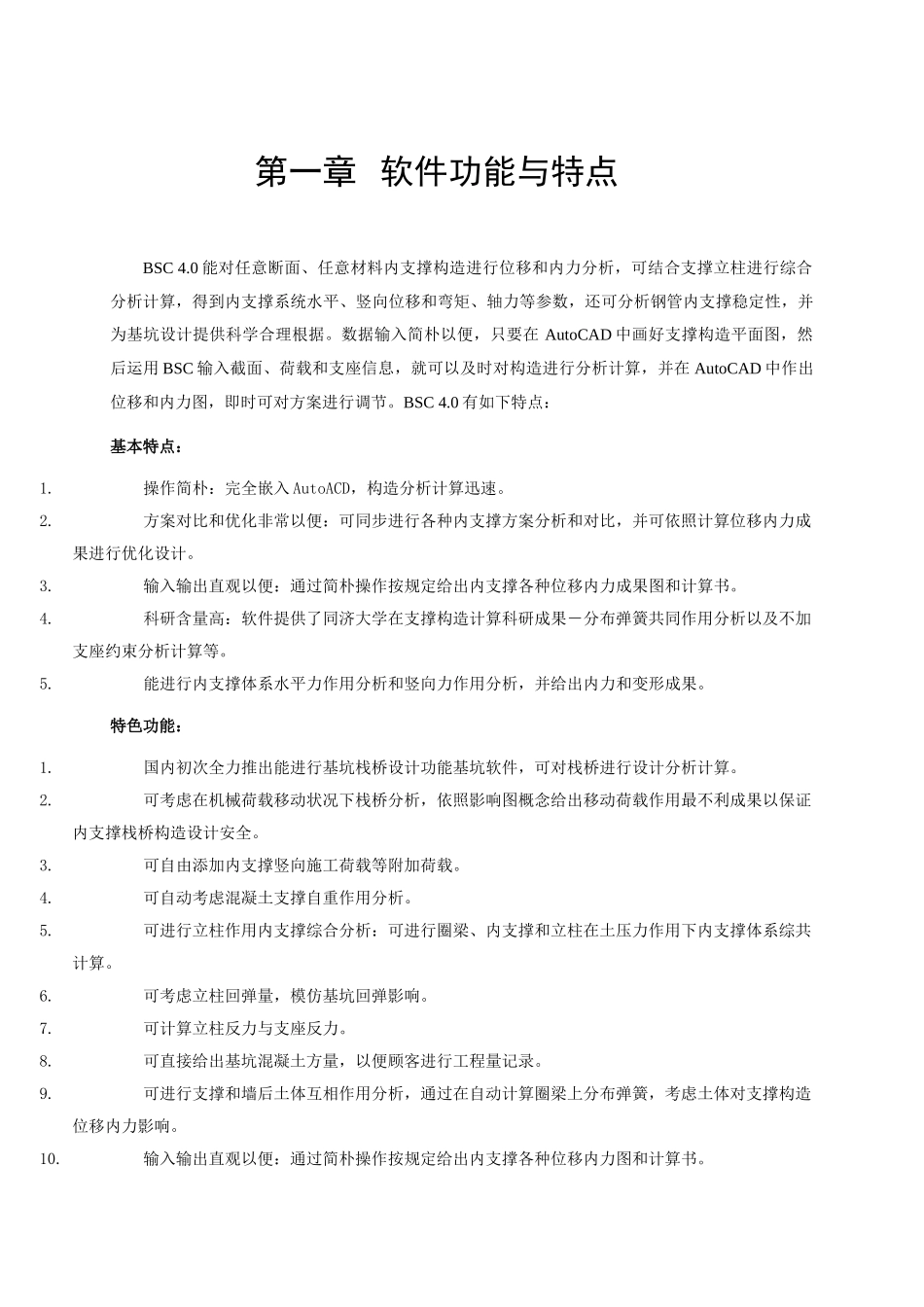 第一章 软件功能与特点

BSC 4.0 能对任意断面、任意材料内支撑构造进行位移和内力分析，可结合支撑立柱进行综合分析计算，得到内支撑系统水平、竖向位移和弯矩、轴力等参数，还可分析钢管内支撑稳定性，并为基坑设计提供科学合理根据。数据输入简朴以便，只要在 AutoCAD 中画好支撑构造平面图，然后运用 BSC 输入截面、荷载和支座信息，就可以及时对构造进行分析计算，并在 AutoCAD 中作出位移和内力图，即时可对方案进行调节。BSC 4.0 有如下特点：

基本特点：

1. 操作简朴：完全嵌入 AutoACD，构造分析计算迅速。
2. 方案对比和优化非常以便：可同步进行各种内支撑方案分析和对比，并可依照计算位移内力成果进行优化设计。
3. 输入输出直观以便：通过简朴操作按规定给出内支撑各种位移内力成果图和计算书。
4. 科研含量高：软件提供了同济大学在支撑构造计算科研成果－分布弹簧共同作用分析以及不加支座约束分析计算等。
5. 能进行内支撑体系水平力作用分析和竖向力作用分析，并给出内力和变形成果。

特色功能：

1. 国内初次全力推出能进行基坑栈桥设计功能基坑软件，可对栈桥进行设计分析计算。
2. 可考虑在机械荷载移动状况下栈桥分析，依照影响图概念给出移动荷载作用最不利成果以保证内支撑栈桥构造设计安全。
3. 可自由添加内支撑竖向施工荷载等附加荷载。
4. 可自动考虑混凝土支撑自重作用分析。
5. 可进行立柱作用内支撑综合分析：可进行圈梁、内支撑和立柱在土压力作用下内支撑体系综共计算。
6. 可考虑立柱回弹量，模仿基坑回弹影响。
7. 可计算立柱反力与支座反力。
8. 可直接给出基坑混凝土方量，以便顾客进行工程量记录。
9. 可进行支撑和墙后土体互相作用分析，通过在自动计算圈梁上分布弹簧，考虑土体对支撑构造位移内力影响。
10. 输入输出直观以便：通过简朴操作按规定给出内支撑各种位移内力图和计算书。